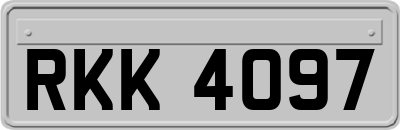 RKK 4097